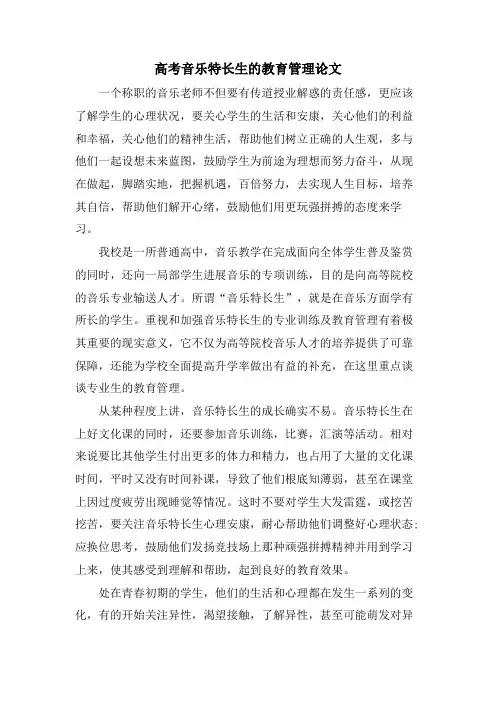 高考音乐特长生的教育管理论文

一个称职的音乐老师不但要有传道授业解惑的责任感，更应该了解学生的心理状况，要关心学生的生活和安康，关心他们的利益和幸福，关心他们的精神生活，帮助他们树立正确的人生观，多与他们一起设想未来蓝图，鼓励学生为前途为理想而努力奋斗，从现在做起，脚踏实地，把握机遇，百倍努力，去实现人生目标，培养其自信，帮助他们解开心绪，鼓励他们用更玩强拼搏的态度来学习。

我校是一所普通高中，音乐教学在完成面向全体学生普及鉴赏的同时，还向一局部学生进展音乐的专项训练，目的是向高等院校的音乐专业输送人才。所谓“音乐特长生”，就是在音乐方面学有所长的学生。重视和加强音乐特长生的专业训练及教育管理有着极其重要的现实意义，它不仅为高等院校音乐人才的培养提供了可靠保障，还能为学校全面提高升学率做出有益的补充，在这里重点谈谈专业生的教育管理。

从某种程度上讲，音乐特长生的成长确实不易。音乐特长生在上好文化课的同时，还要参加音乐训练，比赛，汇演等活动。相对来说要比其他学生付出更多的体力和精力，也占用了大量的文化课时间，平时又没有时间补课，导致了他们根底知薄弱，甚至在课堂上因过度疲劳出现睡觉等情况。这时不要对学生大发雷霆，或挖苦挖苦，要关注音乐特长生心理安康，耐心帮助他们调整好心理状态；应换位思考，鼓励他们发扬竞技场上那种顽强拼搏精神并用到学习上来，使其感受到理解和帮助，起到良好的教育效果。

处在青春初期的学生，他们的生活和心理都在发生一系列的变化，有的开始关注异性，渴望接触，了解异性，甚至可能萌发对异